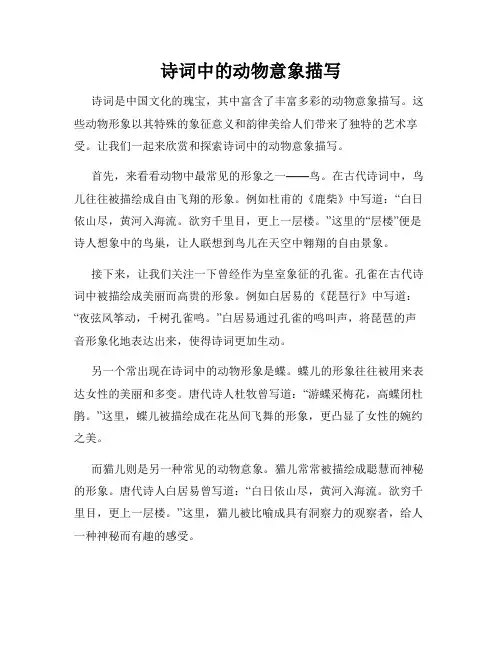 诗词中的动物意象描写

诗词是中国文化的瑰宝，其中富含了丰富多彩的动物意象描写。这些动物形象以其特殊的象征意义和韵律美给人们带来了独特的艺术享受。让我们一起来欣赏和探索诗词中的动物意象描写。

首先，来看看动物中最常见的形象之一——鸟。在古代诗词中，鸟儿往往被描绘成自由飞翔的形象。例如杜甫的《鹿柴》中写道：“白日依山尽，黄河入海流。欲穷千里目，更上一层楼。”这里的“层楼”便是诗人想象中的鸟巢，让人联想到鸟儿在天空中翱翔的自由景象。

接下来，让我们关注一下曾经作为皇室象征的孔雀。孔雀在古代诗词中被描绘成美丽而高贵的形象。例如白居易的《琵琶行》中写道：“夜弦风筝动，千树孔雀鸣。”白居易通过孔雀的鸣叫声，将琵琶的声音形象化地表达出来，使得诗词更加生动。

另一个常出现在诗词中的动物形象是蝶。蝶儿的形象往往被用来表达女性的美丽和多变。唐代诗人杜牧曾写道：“游蝶采梅花，高蝶闭杜鹃。”这里，蝶儿被描绘成在花丛间飞舞的形象，更凸显了女性的婉约之美。

而猫儿则是另一种常见的动物意象。猫儿常常被描绘成聪慧而神秘的形象。唐代诗人白居易曾写道：“白日依山尽，黄河入海流。欲穷千里目，更上一层楼。”这里，猫儿被比喻成具有洞察力的观察者，给人一种神秘而有趣的感受。